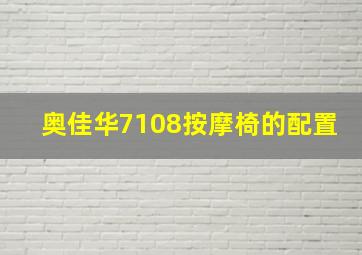 奥佳华7108按摩椅的配置